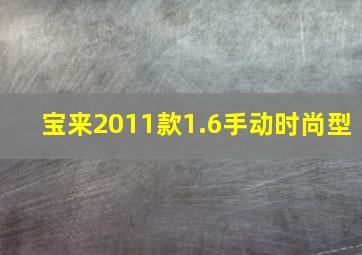 宝来2011款1.6手动时尚型